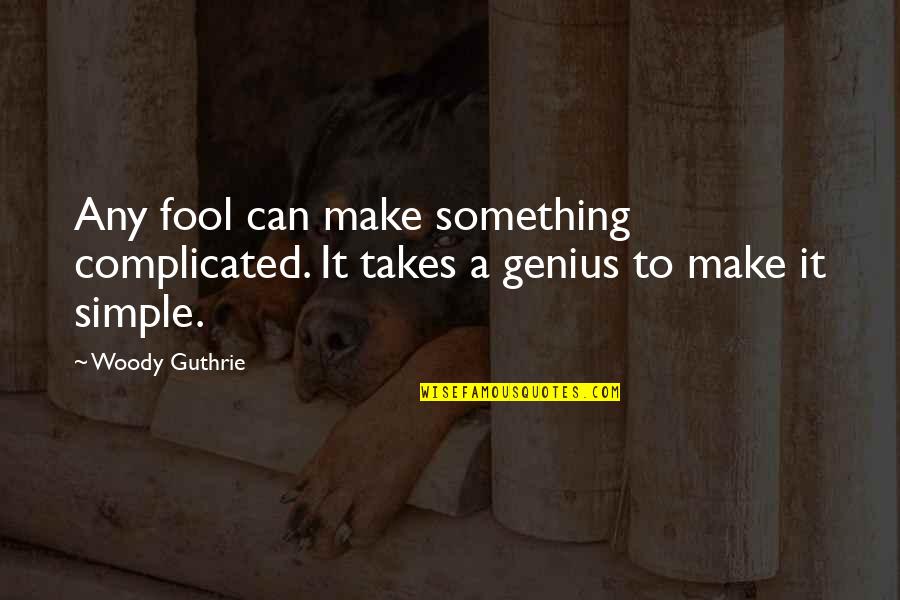 Any fool can make something complicated. It takes a genius to make it simple.

~Woody Guthrie

WISEFAMOUSQUOTES.COM